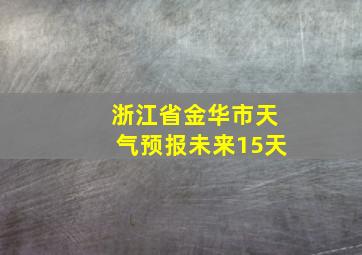 浙江省金华市天气预报未来15天